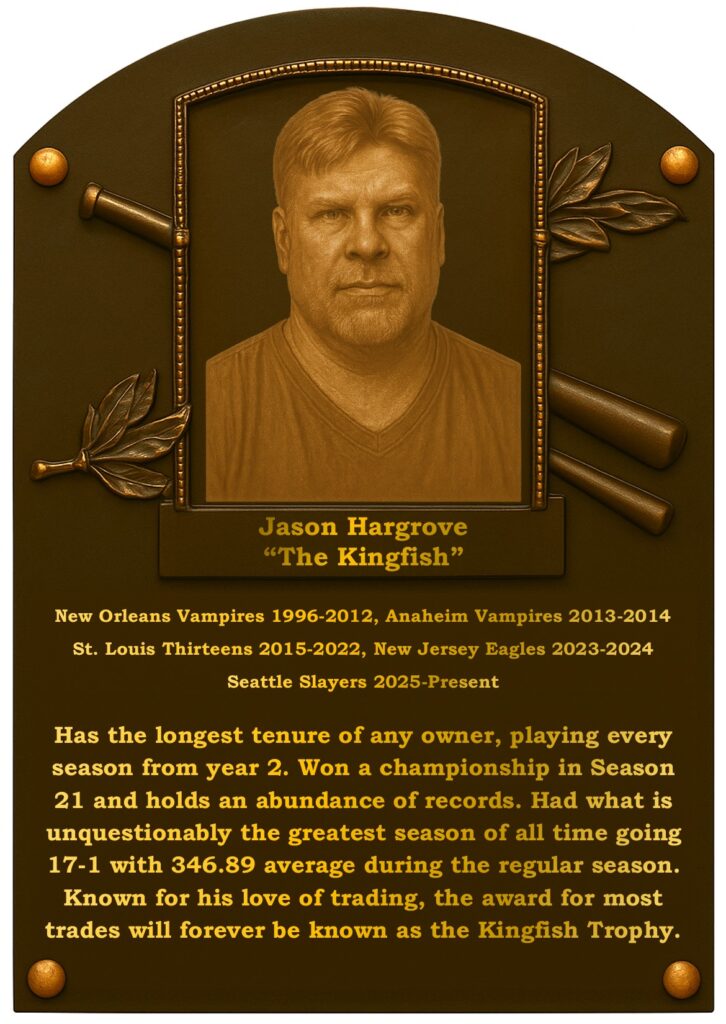 Jason Hargrove
"The Kingfish"

New Orleans Vampires 1996-2012, Anaheim Vampires 2013-2014
St. Louis Thirteens 2015-2022, New Jersey Eagles 2023-2024
Seattle Slayers 2025-Present

Has the longest tenure of any owner, playing every season from year 2. Won a championship in Season 21 and holds an abundance of records. Had what is unquestionably the greatest season of all time going 17-1 with 346.89 average during the regular season. Known for his love of trading, the award for most trades will forever be known as the Kingfish Trophy.